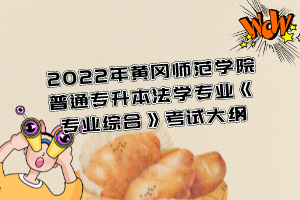 WOW

2022年黄冈师范学院普通专升本法学专业《专业综合》考试大纲